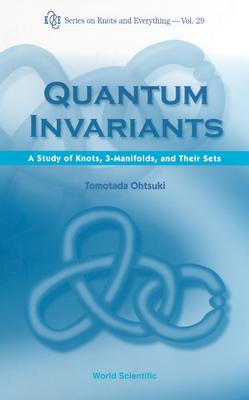 K&E Series on Knots and Everything — Vol. 29

QUANTUM INVARIANTS

A Study of Knots, 3-Manifolds, and Their Sets

Tomotada Ohtsuki

World Scientific